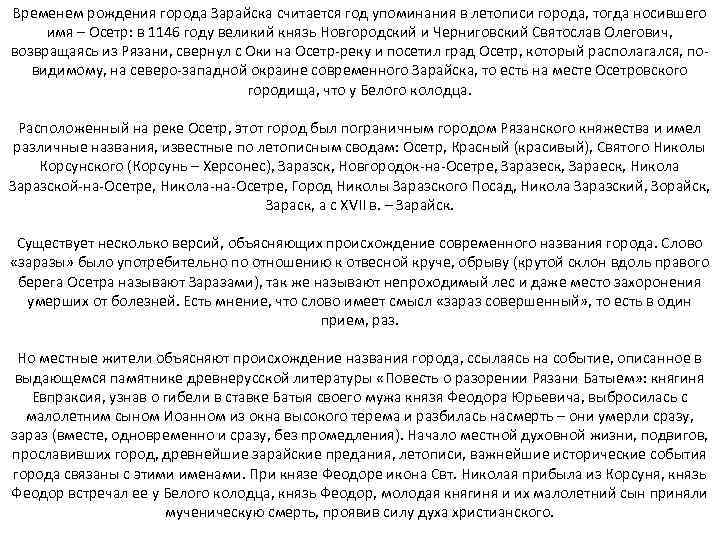 Временем рождения города Зарайска считается год упоминания в летописи города, тогда носившего имя – Осетр: в 1146 году великий князь Новгородский и Черниговский Святослав Олегович, возвращаясь из Рязани, свернул с Оки на Осетр-реку и посетил град Осетр, который располагался, по-видимому, на северо-западной окраине современного Зарайска, то есть на месте Осетровского городища, что у Белого колодца.

Расположенный на реке Осетр, этот город был пограничным городом Рязанского княжества и имел различные названия, известные по летописным сводам: Осетр, Красный (красивый), Святого Николы Корсунского (Корсунь – Херсонес), Заразск, Новгородок-на-Осетре, Заразеск, Зараеск, Никола Заразской-на-Осетре, Никола-на-Осетре, Город Николы Заразского Посад, Никола Заразский, Зорайск, Зараск, а с XVII в. – Зарайск.

Существует несколько версий, объясняющих происхождение современного названия города. Слово «заразы» было употребительно по отношению к отвесной круче, обрыву (крутой склон вдоль правого берега Осетра называют Заразами), так же называют непроходимый лес и даже место захоронения умерших от болезней. Есть мнение, что слово имеет смысл «зараз совершенный», то есть в один прием, раз.

Но местные жители объясняют происхождение названия города, ссылаясь на событие, описанное в выдающемся памятнике древнерусской литературы «Повесть о разорении Рязани Батыем»: княгиня Евпраксия, узнав о гибели в ставке Батыя своего мужа князя Феодора Юрьевича, выбросилась с малолетним сыном Иоанном из окна высокого терема и разбилась насмерть – они умерли сразу, зараз (вместе, одновременно и сразу, без промедления). Начало местной духовной жизни, подвигов, прославивших город, древнейшие зарайские предания, летописи, важнейшие исторические события города связаны с этими именами. При князе Феодоре икона Свт. Николая прибыла из Корсуня, князь Феодор встречал ее у Белого колодца, князь Феодор, молодая княгиня и их малолетний сын приняли мученическую смерть, проявив силу духа христианского.